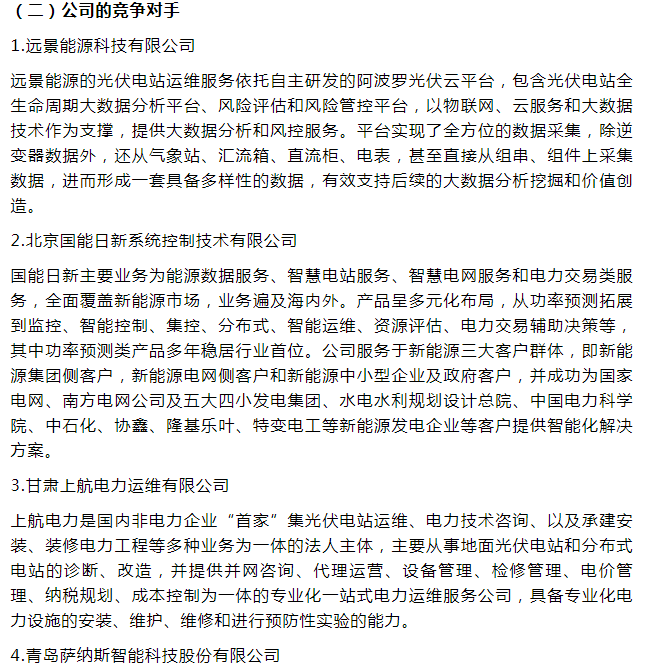 （二）公司的竞争对手

1.远景能源科技有限公司

远景能源的光伏电站运维服务依托自主研发的阿波罗光伏云平台，包含光伏电站全生命周期大数据分析平台、风险评估和风险管控平台，以物联网、云服务和大数据技术作为支撑，提供大数据分析和风控服务。平台实现了全方位的数据采集，除逆变器数据外，还从气象站、汇流箱、直流柜、电表，甚至直接从组串、组件上采集数据，进而形成一套具备多样性的数据，有效支持后续的大数据分析挖掘和价值创造。

2.北京国能日新系统控制技术有限公司

国能日新主要业务为能源数据服务、智慧电站服务、智慧电网服务和电力交易类服务，全面覆盖新能源市场，业务遍及海内外。产品呈多元化布局，从功率预测拓展到监控、智能控制、集控、分布式、智能运维、资源评估、电力交易辅助决策等，其中功率预测类产品多年稳居行业首位。公司服务于新能源三大客户群体，即新能源集团侧客户，新能源电网侧客户和新能源中小型企业及政府客户，并成功为国家电网、南方电网公司及五大四小发电集团、水电水利规划设计总院、中国电力科学院、中石化、协鑫、隆基乐叶、特变电工等新能源发电企业等客户提供智能化解决方案。

3.甘肃上航电力运维有限公司

上航电力是国内非电力企业“首家”集光伏电站运维、电力技术咨询、以及承建安装、装修电力工程等多种业务为一体的法人主体，主要从事地面光伏电站和分布式电站的诊断、改造，并提供并网咨询、代理运营、设备管理、检修管理、电价管理、纳税规划、成本控制为一体的专业化一站式电力运维服务公司，具备专业化电力设施的安装、维护、维修和进行预防性实验的能力。

4.青岛萨纳斯智能科技股份有限公司